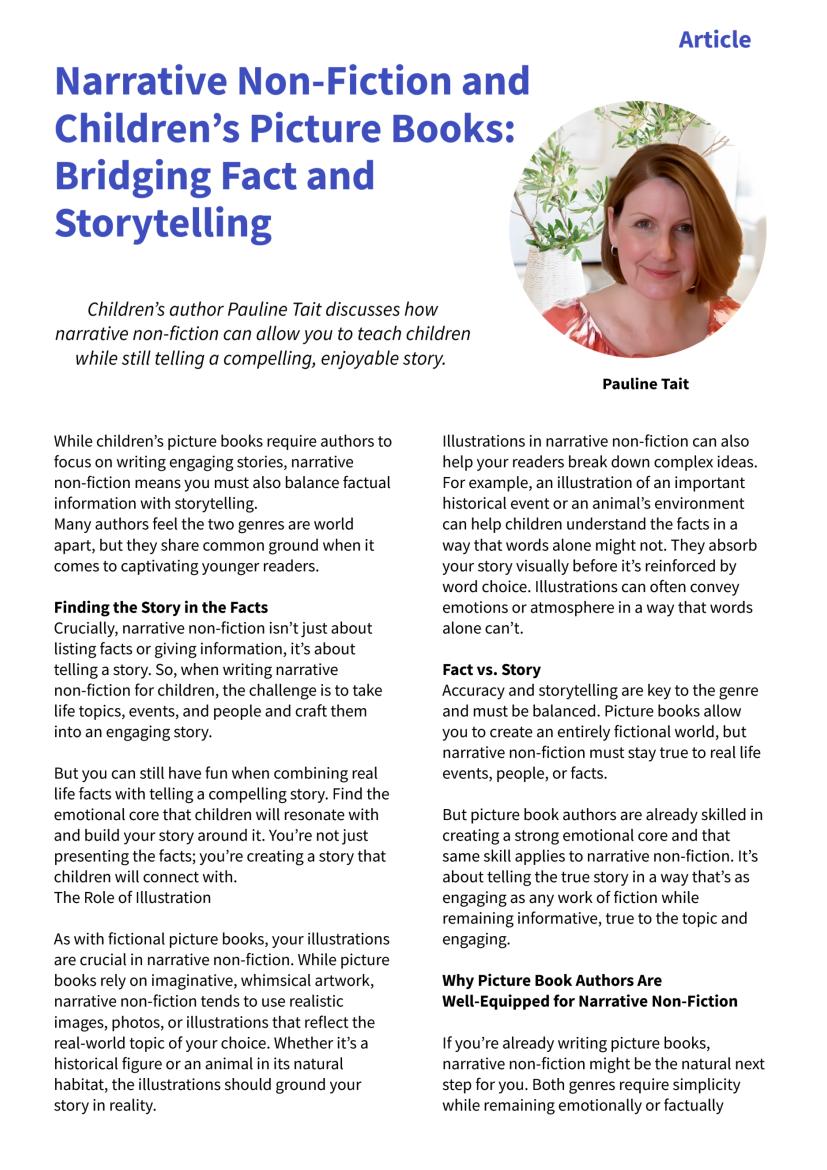 Article

Narrative Non-Fiction and Children's Picture Books: Bridging Fact and Storytelling

Children's author Pauline Tait discusses how narrative non-fiction can allow you to teach children while still telling a compelling, enjoyable story.

Pauline Tait

While children's picture books require authors to focus on writing engaging stories, narrative non-fiction means you must also balance factual information with storytelling.
Many authors feel the two genres are world apart, but they share common ground when it comes to captivating younger readers.

Finding the Story in the Facts
Crucially, narrative non-fiction isn't just about listing facts or giving information, it's about telling a story. So, when writing narrative non-fiction for children, the challenge is to take life topics, events, and people and craft them into an engaging story.

But you can still have fun when combining real life facts with telling a compelling story. Find the emotional core that children will resonate with and build your story around it. You're not just presenting the facts; you're creating a story that children will connect with.
The Role of Illustration

As with fictional picture books, your illustrations are crucial in narrative non-fiction. While picture books rely on imaginative, whimsical artwork, narrative non-fiction tends to use realistic images, photos, or illustrations that reflect the real-world topic of your choice. Whether it's a historical figure or an animal in its natural habitat, the illustrations should ground your story in reality.

Illustrations in narrative non-fiction can also help your readers break down complex ideas. For example, an illustration of an important historical event or an animal's environment can help children understand the facts in a way that words alone might not. They absorb your story visually before it's reinforced by word choice. Illustrations can often convey emotions or atmosphere in a way that words alone can't.

Fact vs. Story
Accuracy and storytelling are key to the genre and must be balanced. Picture books allow you to create an entirely fictional world, but narrative non-fiction must stay true to real life events, people, or facts.

But picture book authors are already skilled in creating a strong emotional core and that same skill applies to narrative non-fiction. It's about telling the true story in a way that's as engaging as any work of fiction while remaining informative, true to the topic and engaging.

Why Picture Book Authors Are Well-Equipped for Narrative Non-Fiction

If you're already writing picture books, narrative non-fiction might be the natural next step for you. Both genres require simplicity while remaining emotionally or factually